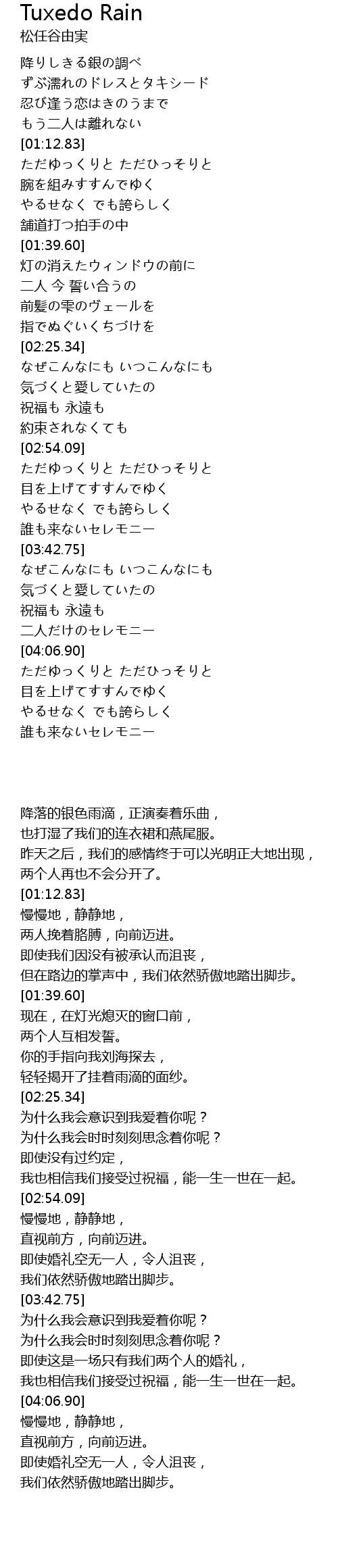 Tuxedo Rain
松任谷由実

降りしきる銀の調べ
ずぶ濡れのドレスとタキシード
忍び逢う恋はきのうまで
もう二人は離れない
[01:12.83]
ただゆっくりと ただひっそりと
腕を組みすすんでゆく
やるせなく でも誇らしく
舗道打つ拍手の中
[01:39.60]
灯の消えたウィンドウの前に
二人 今 誓い合うの
前髪の雫のヴェールを
指でぬぐいくちづけを
[02:25.34]
なぜこんなにも いつこんなにも
気づくと愛していたの
祝福も 永遠も
約束されなくても
[02:54.09]
ただゆっくりと ただひっそりと
目を上げてすすんでゆく
やるせなく でも誇らしく
誰も来ないセレモニー
[03:42.75]
なぜこんなにも いつこんなにも
気づくと愛していたの
祝福も 永遠も
二人だけのセレモニー
[04:06.90]
ただゆっくりと ただひっそりと
目を上げてすすんでゆく
やるせなく でも誇らしく
誰も来ないセレモニー

降落的银色雨滴，正演奏着乐曲，
也打湿了我们的连衣裙和燕尾服。
昨天之后，我们的感情终于可以光明正大地出现，
两个人再也不会分开了。
[01:12.83]
慢慢地，静静地，
两人挽着胳膊，向前迈进。
即使我们因没有被承认而沮丧，
但在路边的掌声中，我们依然骄傲地踏出脚步。
[01:39.60]
现在，在灯光熄灭的窗口前，
两个人互相发誓。
你的手指向我刘海探去，
轻轻揭开了挂着雨滴的面纱。
[02:25.34]
为什么我会意识到我爱着你呢？
为什么我会时时刻刻思念着你呢？
即使没有过约定，
我也相信我们接受过祝福，能一生一世在一起。
[02:54.09]
慢慢地，静静地，
直视前方，向前迈进。
即使婚礼空无一人，令人沮丧，
我们依然骄傲地踏出脚步。
[03:42.75]
为什么我会意识到我爱着你呢？
为什么我会时时刻刻思念着你呢？
即使这是一场只有我们两个人的婚礼，
我也相信我们接受过祝福，能一生一世在一起。
[04:06.90]
慢慢地，静静地，
直视前方，向前迈进。
即使婚礼空无一人，令人沮丧，
我们依然骄傲地踏出脚步。